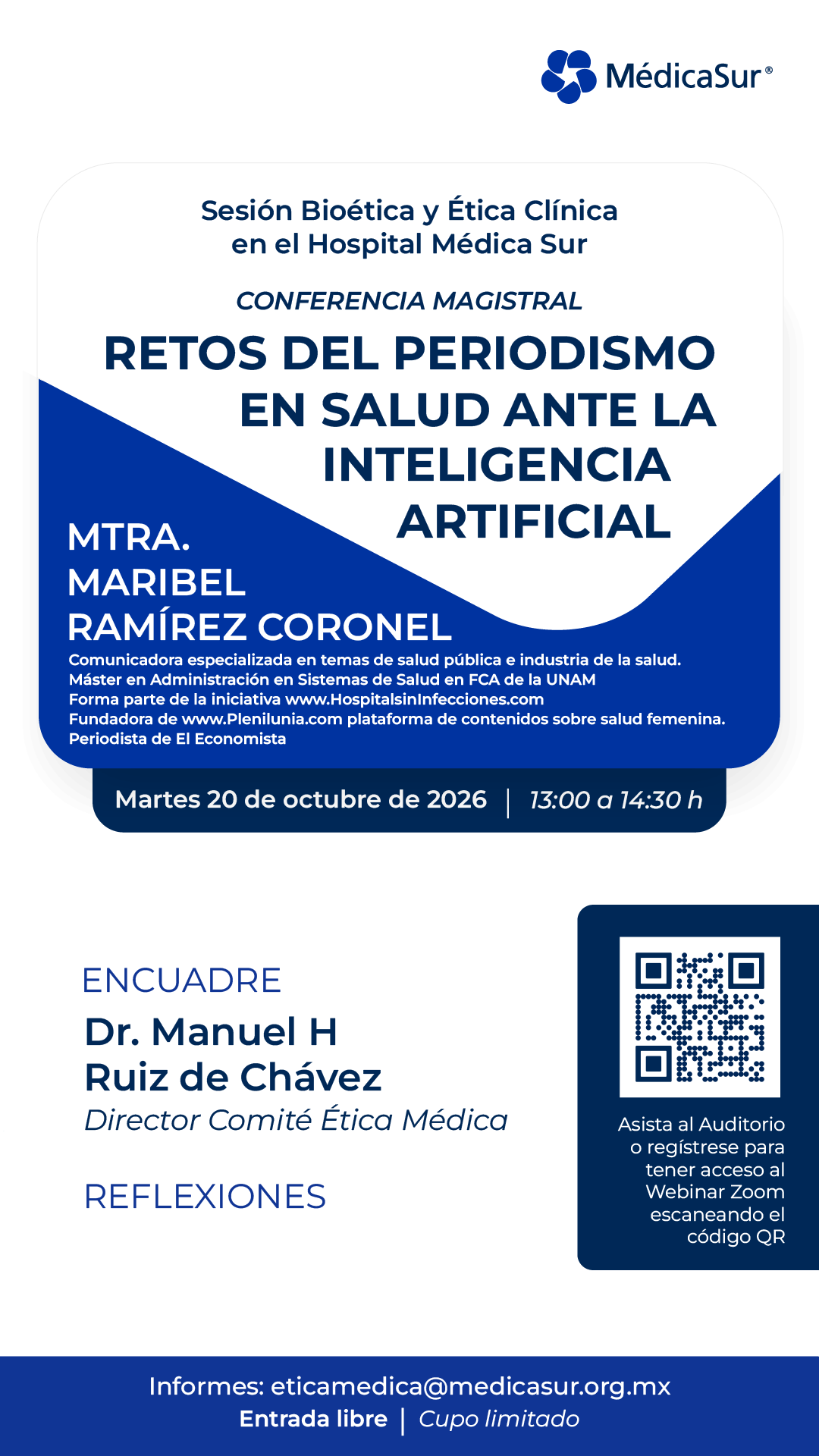 MédicaSur®

Sesión Bioética y Ética Clínica en el Hospital Médica Sur

CONFERENCIA MAGISTRAL

RETOS DEL PERIODISMO EN SALUD ANTE LA INTELIGENCIA ARTIFICIAL

MTRA. MARIBEL RAMÍREZ CORONEL

Comunicadora especializada en temas de salud pública e industria de la salud.
Máster en Administración en Sistemas de Salud en FCA de la UNAM
Forma parte de la iniciativa www.HospitalsinInfecciones.com
Fundadora de www.Plenilunia.com plataforma de contenidos sobre salud femenina.
Periodista de El Economista

Martes 20 de octubre de 2026 | 13:00 a 14:30 h

ENCUADRE
Dr. Manuel H Ruiz de Chávez
Director Comité Ética Médica

REFLEXIONES

Asista al Auditorio o regístrese para tener acceso al Webinar Zoom escaneando el código QR

Informes: eticamedica@medicasur.org.mx
Entrada libre | Cupo limitado